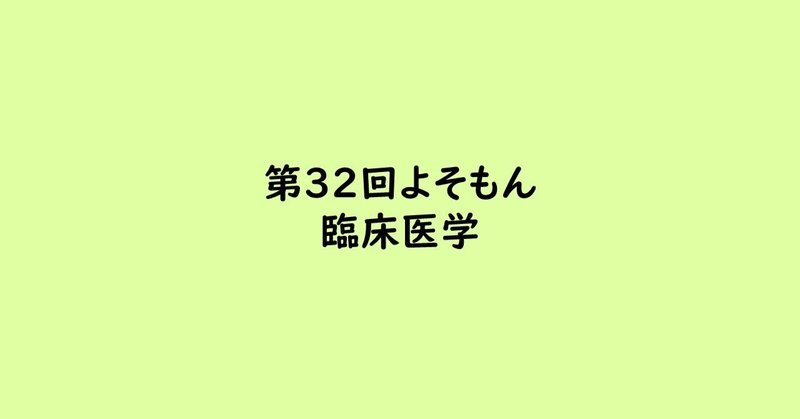 第32回よそもん
臨床医学